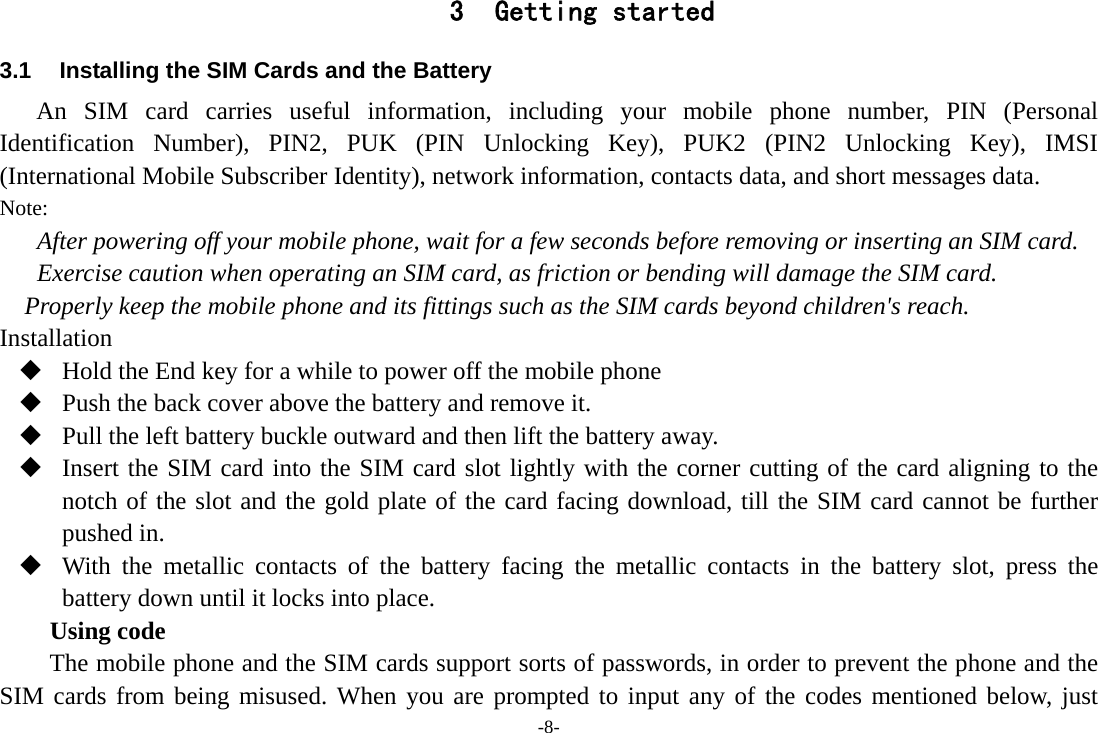 3 Getting started

3.1 Installing the SIM Cards and the Battery

An SIM card carries useful information, including your mobile phone number, PIN (Personal Identification Number), PIN2, PUK (PIN Unlocking Key), PUK2 (PIN2 Unlocking Key), IMSI (International Mobile Subscriber Identity), network information, contacts data, and short messages data.

Note:

After powering off your mobile phone, wait for a few seconds before removing or inserting an SIM card.

Exercise caution when operating an SIM card, as friction or bending will damage the SIM card.

Properly keep the mobile phone and its fittings such as the SIM cards beyond children's reach.

Installation

◆ Hold the End key for a while to power off the mobile phone

◆ Push the back cover above the battery and remove it.

◆ Pull the left battery buckle outward and then lift the battery away.

◆ Insert the SIM card into the SIM card slot lightly with the corner cutting of the card aligning to the notch of the slot and the gold plate of the card facing download, till the SIM card cannot be further pushed in.

◆ With the metallic contacts of the battery facing the metallic contacts in the battery slot, press the battery down until it locks into place.

Using code

The mobile phone and the SIM cards support sorts of passwords, in order to prevent the phone and the SIM cards from being misused. When you are prompted to input any of the codes mentioned below, just

-8-